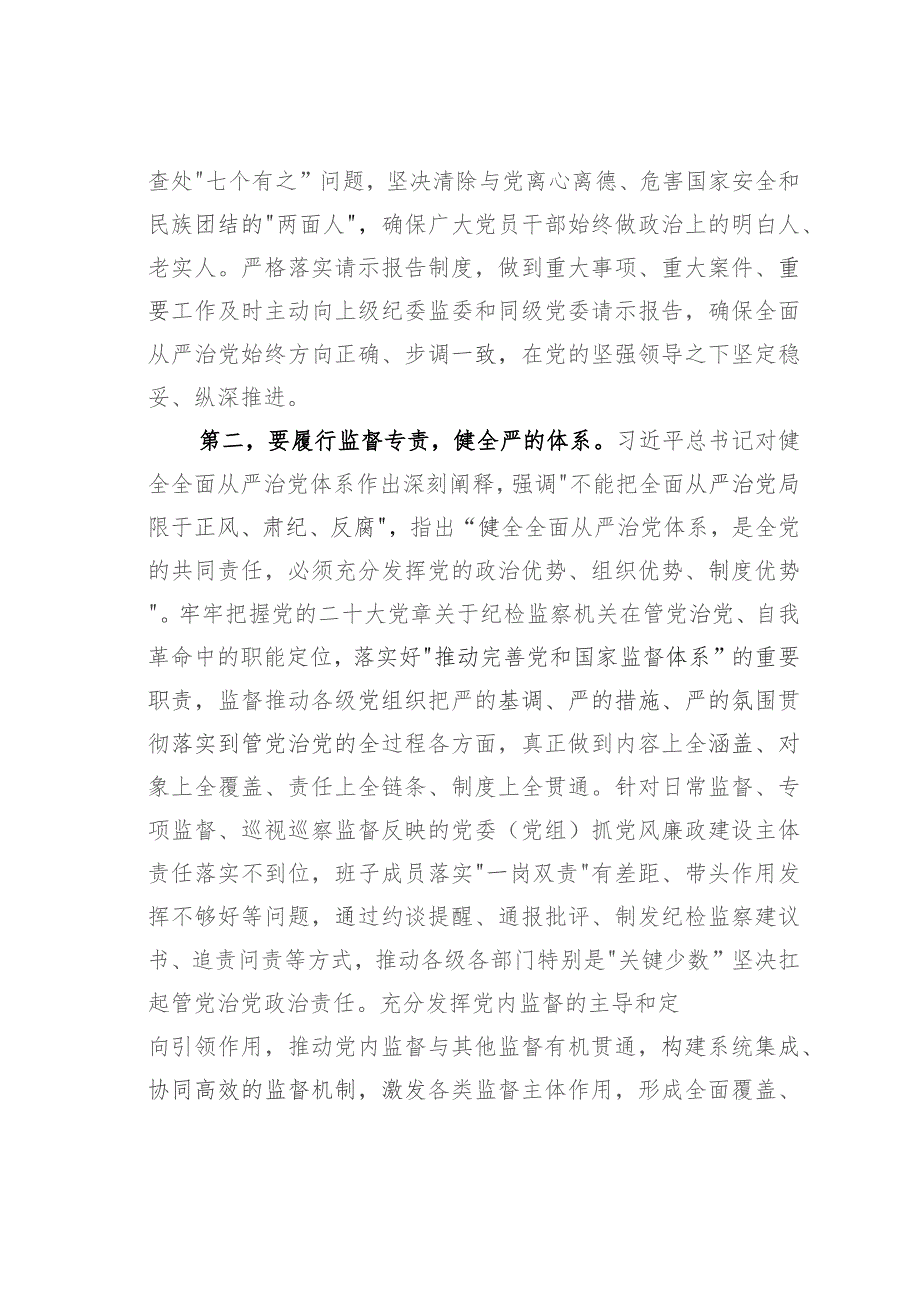 查处"七个有之”问题，坚决清除与党离心离德、危害国家安全和民族团结的"两面人"，确保广大党员干部始终做政治上的明白人、老实人。严格落实请示报告制度，做到重大事项、重大案件、重要工作及时主动向上级纪委监委和同级党委请示报告，确保全面从严治党始终方向正确、步调一致，在党的坚强领导之下坚定稳妥、纵深推进。

第二，要履行监督专责，健全严的体系。习近平总书记对健全全面从严治党体系作出深刻阐释，强调"不能把全面从严治党局限于正风、肃纪、反腐"，指出“健全全面从严治党体系，是全党的共同责任，必须充分发挥党的政治优势、组织优势、制度优势"。牢牢把握党的二十大党章关于纪检监察机关在管党治党、自我革命中的职能定位，落实好"推动完善党和国家监督体系”的重要职责，监督推动各级党组织把严的基调、严的措施、严的氛围贯彻落实到管党治党的全过程各方面，真正做到内容上全涵盖、对象上全覆盖、责任上全链条、制度上全贯通。针对日常监督、专项监督、巡视巡察监督反映的党委（党组）抓党风廉政建设主体责任落实不到位，班子成员落实"一岗双责"有差距、带头作用发挥不够好等问题，通过约谈提醒、通报批评、制发纪检监察建议书、追责问责等方式，推动各级各部门特别是"关键少数”坚决扛起管党治党政治责任。充分发挥党内监督的主导和定向引领作用，推动党内监督与其他监督有机贯通，构建系统集成、协同高效的监督机制，激发各类监督主体作用，形成全面覆盖、